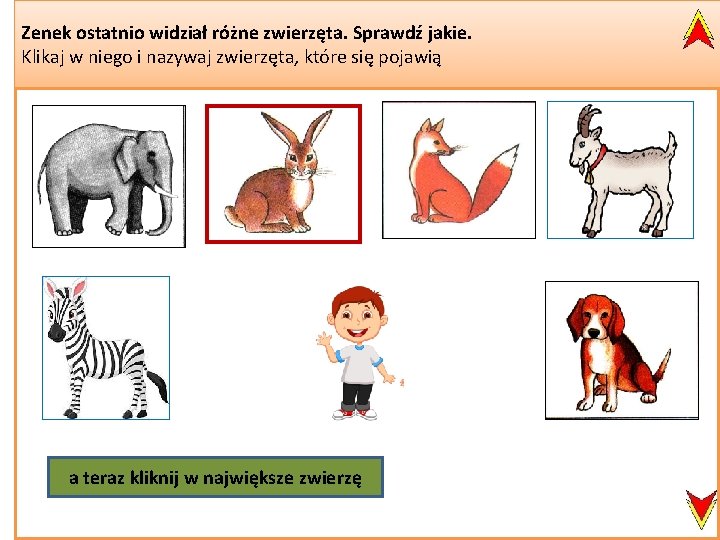 Zenek ostatnio widział różne zwierzęta. Sprawdź jakie.
Klikaj w niego i nazywaj zwierzęta, które się pojawią

a teraz kliknij w największe zwierzę